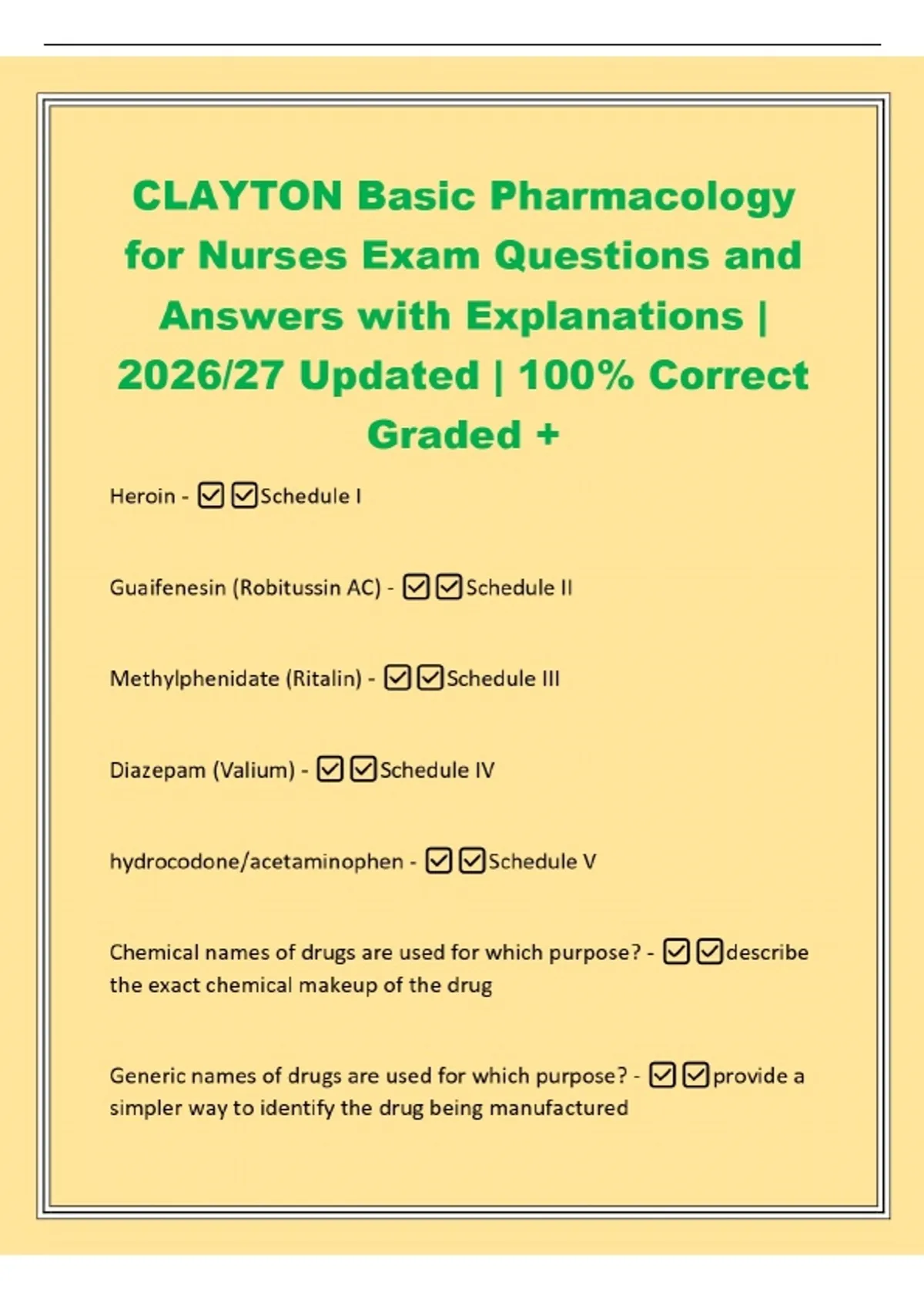 CLAYTON Basic Pharmacology for Nurses Exam Questions and Answers with Explanations | 2026/27 Updated | 100% Correct Graded +

Heroin - ☑ ☑Schedule I

Guaifenesin (Robitussin AC) - ☑ ☑Schedule II

Methylphenidate (Ritalin) - ☑ ☑Schedule III

Diazepam (Valium) - ☑ ☑Schedule IV

hydrocodone/acetaminophen - ☑ ☑Schedule V

Chemical names of drugs are used for which purpose? - ☑ ☑describe the exact chemical makeup of the drug

Generic names of drugs are used for which purpose? - ☑ ☑provide a simpler way to identify the drug being manufactured